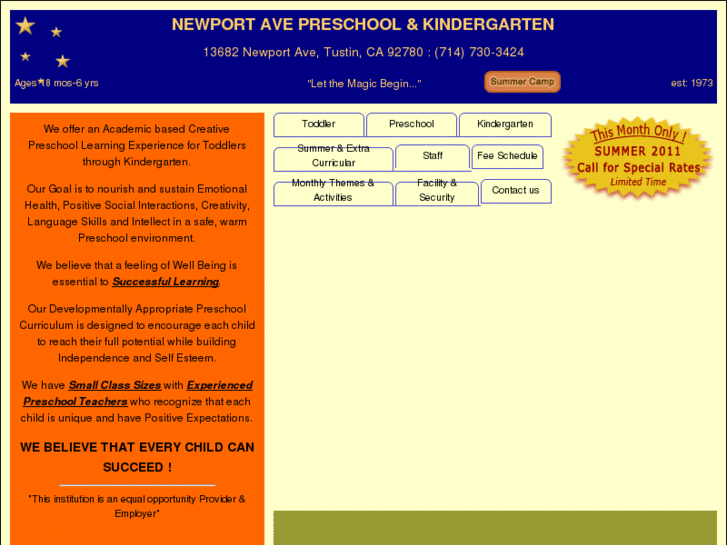 NEWPORT AVE PRESCHOOL & KINDERGARTEN

13682 Newport Ave, Tustin, CA 92780 : (714) 730-3424

Ages 18 mos-6 yrs

"Let the Magic Begin..."

Summer Camp

est: 1973

We offer an Academic based Creative Preschool Learning Experience for Toddlers through Kindergarten.

Our Goal is to nourish and sustain Emotional Health, Positive Social Interactions, Creativity, Language Skills and Intellect in a safe, warm Preschool environment.

We believe that a feeling of Well Being is essential to Successful Learning.

Our Developmentally Appropriate Preschool Curriculum is designed to encourage each child to reach their full potential while building Independence and Self Esteem.

We have Small Class Sizes with Experienced Preschool Teachers who recognize that each child is unique and have Positive Expectations.

WE BELIEVE THAT EVERY CHILD CAN SUCCEED !

"This institution is an equal opportunity Provider & Employer"

Toddler

Preschool

Kindergarten

Summer & Extra Curricular

Staff

Fee Schedule

Monthly Themes & Activities

Facility & Security

Contact us

This Month Only !
SUMMER 2011
Call for Special Rates
Limited Time